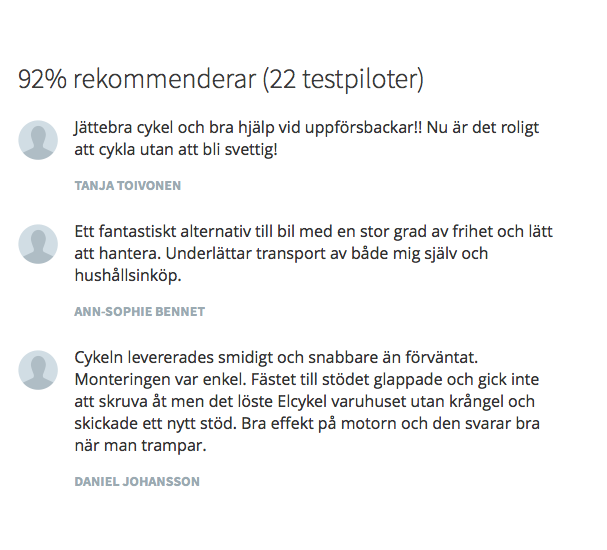 92% rekommenderar (22 testpiloter)

Jättebra cykel och bra hjälp vid uppförsbackar!! Nu är det roligt att cykla utan att bli svettig!

TANJA TOIVONEN

Ett fantastiskt alternativ till bil med en stor grad av frihet och lätt att hantera. Underlättar transport av både mig själv och hushållsinköp.

ANN-SOPHIE BENNET

Cykeln levererades smidigt och snabbare än förväntat. Monteringen var enkel. Fästet till stödet glappade och gick inte att skruva åt men det löste Elcykel varuhuset utan krångel och skickade ett nytt stöd. Bra effekt på motorn och den svarar bra när man trampar.

DANIEL JOHANSSON